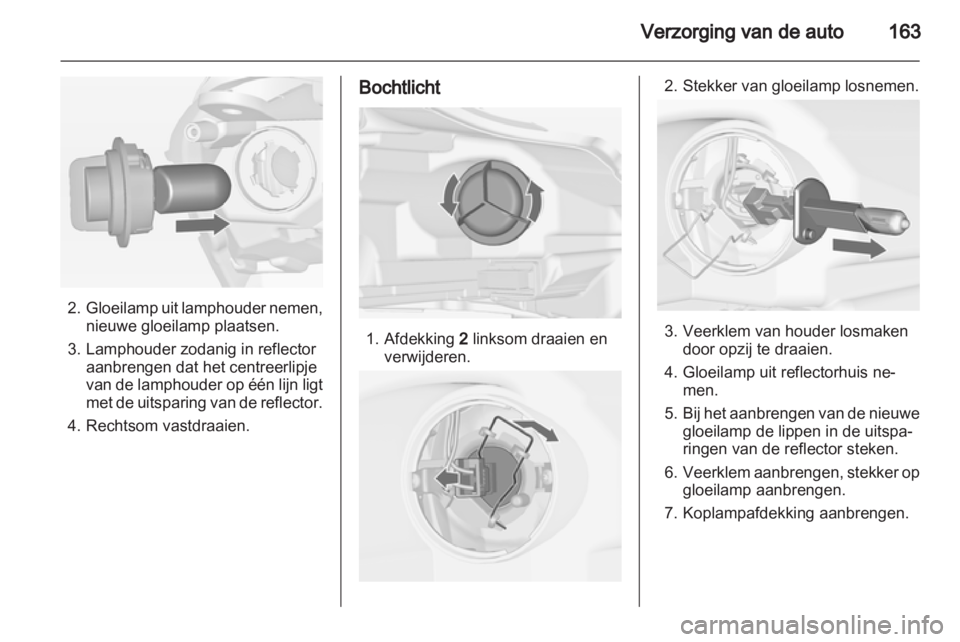 Verzorging van de auto 163

2. Gloeilamp uit lamphouder nemen, nieuwe gloeilamp plaatsen.

3. Lamphouder zodanig in reflector aanbrengen dat het centreerlipje van de lamphouder op één lijn ligt met de uitsparing van de reflector.

4. Rechtsom vastdraaien.

Bochtlicht

1. Afdekking 2 linksom draaien en verwijderen.

2. Stekker van gloeilamp losnemen.

3. Veerklem van houder losmaken door opzij te draaien.

4. Gloeilamp uit reflectorhuis nemen.

5. Bij het aanbrengen van de nieuwe gloeilamp de lippen in de uitsparingen van de reflector steken.

6. Veerklem aanbrengen, stekker op gloeilamp aanbrengen.

7. Koplampafdekking aanbrengen.

carmanualsonline.info